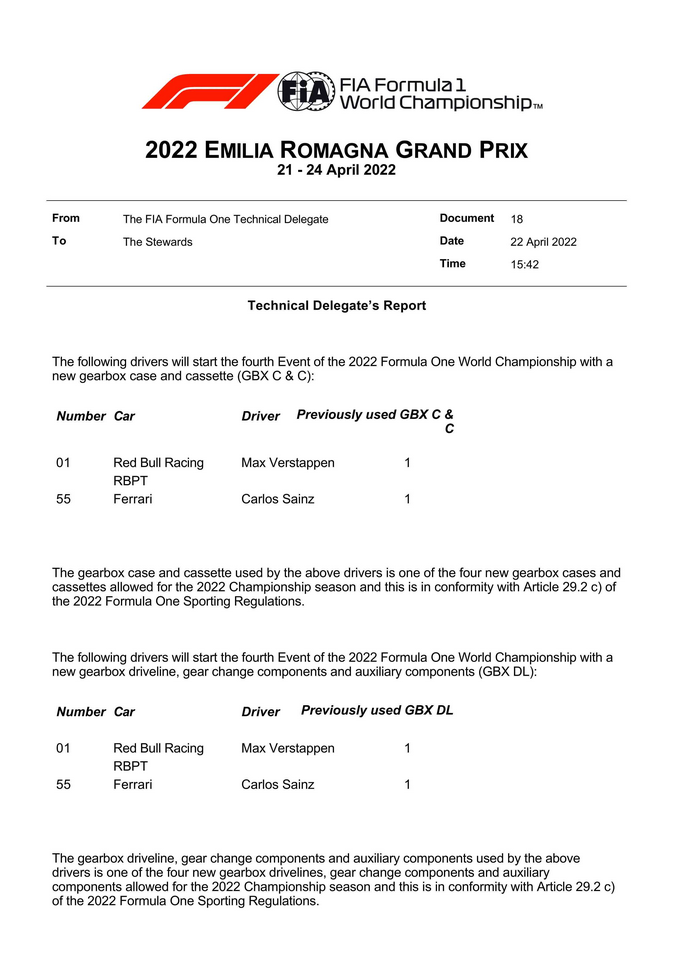 FIA Formula 1 World Championship™

2022 EMILIA ROMAGNA GRAND PRIX
21 - 24 April 2022

| From | The FIA Formula One Technical Delegate | Document | 18 |
|---|---|---|---|
| To | The Stewards | Date | 22 April 2022 |
| | | Time | 15:42 |

Technical Delegate's Report

The following drivers will start the fourth Event of the 2022 Formula One World Championship with a new gearbox case and cassette (GBX C & C):

| Number | Car | Driver | Previously used GBX C & C |
|---|---|---|---|
| 01 | Red Bull Racing RBPT | Max Verstappen | 1 |
| 55 | Ferrari | Carlos Sainz | 1 |

The gearbox case and cassette used by the above drivers is one of the four new gearbox cases and cassettes allowed for the 2022 Championship season and this is in conformity with Article 29.2 c) of the 2022 Formula One Sporting Regulations.

The following drivers will start the fourth Event of the 2022 Formula One World Championship with a new gearbox driveline, gear change components and auxiliary components (GBX DL):

| Number | Car | Driver | Previously used GBX DL |
|---|---|---|---|
| 01 | Red Bull Racing RBPT | Max Verstappen | 1 |
| 55 | Ferrari | Carlos Sainz | 1 |

The gearbox driveline, gear change components and auxiliary components used by the above drivers is one of the four new gearbox drivelines, gear change components and auxiliary components allowed for the 2022 Championship season and this is in conformity with Article 29.2 c) of the 2022 Formula One Sporting Regulations.